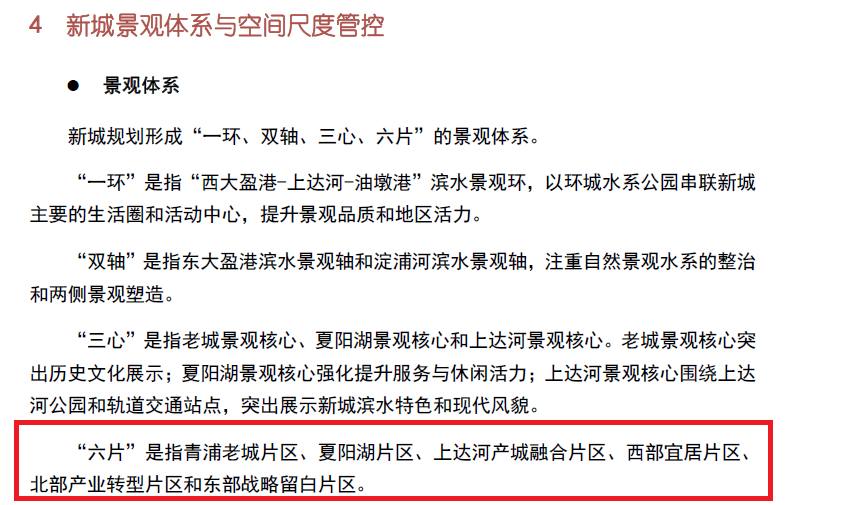 4 新城景观体系与空间尺度管控

● 景观体系

新城规划形成“一环、双轴、三心、六片”的景观体系。

“一环”是指“西大盈港-上达河-油墩港”滨水景观环，以环城水系公园串联新城主要的生活圈和活动中心，提升景观品质和地区活力。

“双轴”是指东大盈港滨水景观轴和淀浦河滨水景观轴，注重自然景观水系的整治和两侧景观塑造。

“三心”是指老城景观核心、夏阳湖景观核心和上达河景观核心。老城景观核心突出历史文化展示；夏阳湖景观核心强化提升服务与休闲活力；上达河景观核心围绕上达河公园和轨道交通站点，突出展示新城滨水特色和现代风貌。

“六片”是指青浦老城片区、夏阳湖片区、上达河产城融合片区、西部宜居片区、北部产业转型片区和东部战略留白片区。